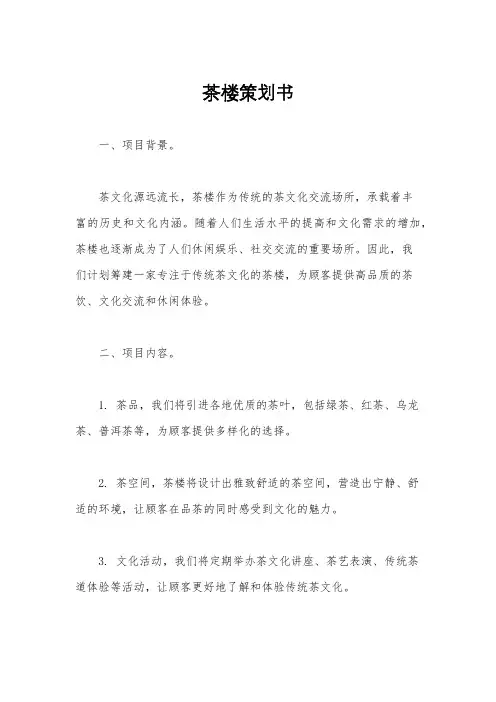 茶楼策划书

一、项目背景。

茶文化源远流长，茶楼作为传统的茶文化交流场所，承载着丰富的历史和文化内涵。随着人们生活水平的提高和文化需求的增加，茶楼也逐渐成为了人们休闲娱乐、社交交流的重要场所。因此，我们计划筹建一家专注于传统茶文化的茶楼，为顾客提供高品质的茶饮、文化交流和休闲体验。

二、项目内容。

1. 茶品，我们将引进各地优质的茶叶，包括绿茶、红茶、乌龙茶、普洱茶等，为顾客提供多样化的选择。

2. 茶空间，茶楼将设计出雅致舒适的茶空间，营造出宁静、舒适的环境，让顾客在品茶的同时感受到文化的魅力。

3. 文化活动，我们将定期举办茶文化讲座、茶艺表演、传统茶道体验等活动，让顾客更好地了解和体验传统茶文化。